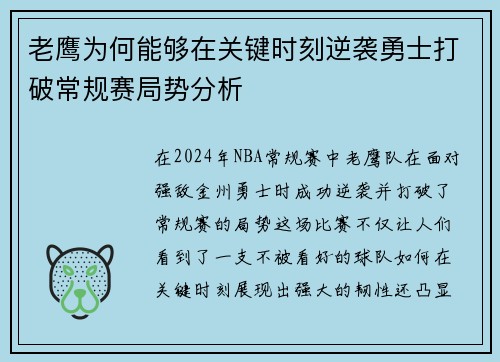 老鹰为何能够在关键时刻逆袭勇士打破常规赛局势分析

在2024年NBA常规赛中老鹰队在面对强敌金州勇士时成功逆袭并打破了常规赛的局势这场比赛不仅让人们看到了一支不被看好的球队如何在关键时刻展现出强大的韧性还凸显